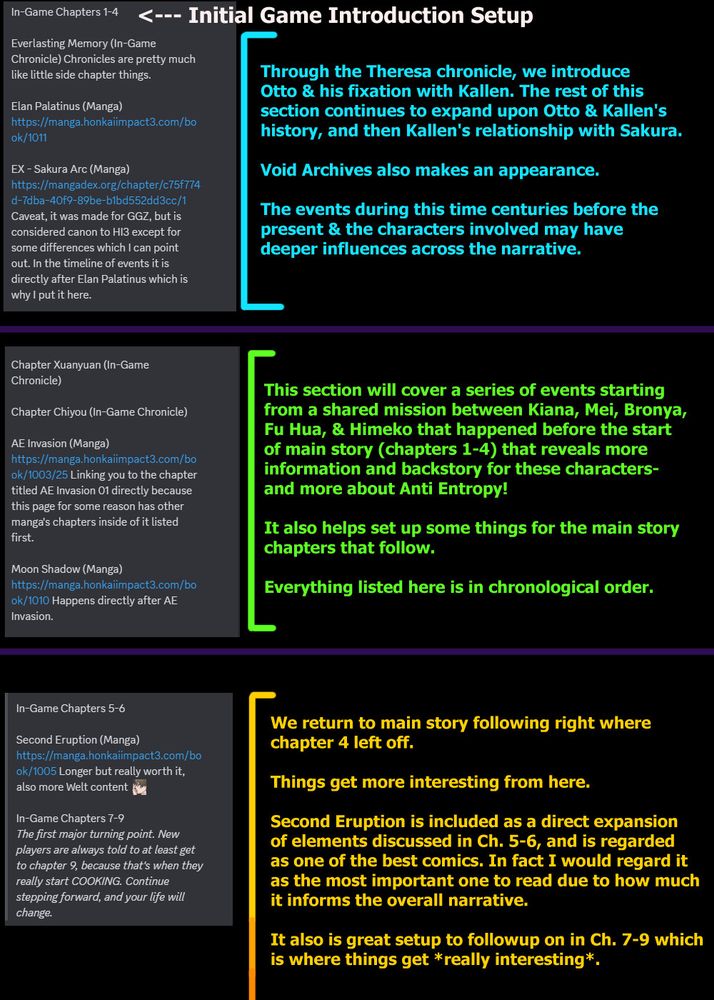 In-Game Chapters 1-4 <--- Initial Game Introduction Setup

Everlasting Memory (In-Game Chronicle) Chronicles are pretty much like little side chapter things.

Elan Palatinus (Manga)
https://manga.honkaiimpact3.com/book/1011

EX - Sakura Arc (Manga)
https://mangadex.org/chapter/c75f774d-7dba-40f9-89be-b1bd552dd3cc/1
Caveat, it was made for GGZ, but is considered canon to HI3 except for some differences which I can point out. In the timeline of events it is directly after Elan Palatinus which is why I put it here.

Through the Theresa chronicle, we introduce Otto & his fixation with Kallen. The rest of this section continues to expand upon Otto & Kallen's history, and then Kallen's relationship with Sakura.

Void Archives also makes an appearance.

The events during this time centuries before the present & the characters involved may have deeper influences across the narrative.

Chapter Xuanyuan (In-Game Chronicle)

Chapter Chiyou (In-Game Chronicle)

AE Invasion (Manga)
https://manga.honkaiimpact3.com/book/1003/25 Linking you to the chapter titled AE Invasion 01 directly because this page for some reason has other manga's chapters inside of it listed first.

Moon Shadow (Manga)
https://manga.honkaiimpact3.com/book/1010 Happens directly after AE Invasion.

This section will cover a series of events starting from a shared mission between Kiana, Mei, Bronya, Fu Hua, & Himeko that happened before the start of main story (chapters 1-4) that reveals more information and backstory for these characters- and more about Anti Entropy!

It also helps set up some things for the main story chapters that follow.

Everything listed here is in chronological order.

In-Game Chapters 5-6

Second Eruption (Manga)
https://manga.honkaiimpact3.com/book/1005 Longer but really worth it, also more Welt content

In-Game Chapters 7-9
The first major turning point. New players are always told to at least get to chapter 9, because that's when they really start COOKING. Continue stepping forward, and your life will change.

We return to main story following right where chapter 4 left off.

Things get more interesting from here.

Second Eruption is included as a direct expansion of elements discussed in Ch. 5-6, and is regarded as one of the best comics. In fact I would regard it as the most important one to read due to how much it informs the overall narrative.

It also is great setup to followup on in Ch. 7-9 which is where things get *really interesting*.